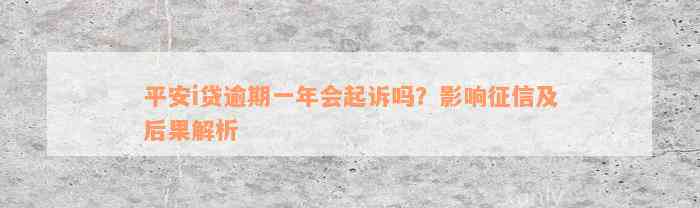 平安i贷逾期一年会起诉吗？影响征信及后果解析